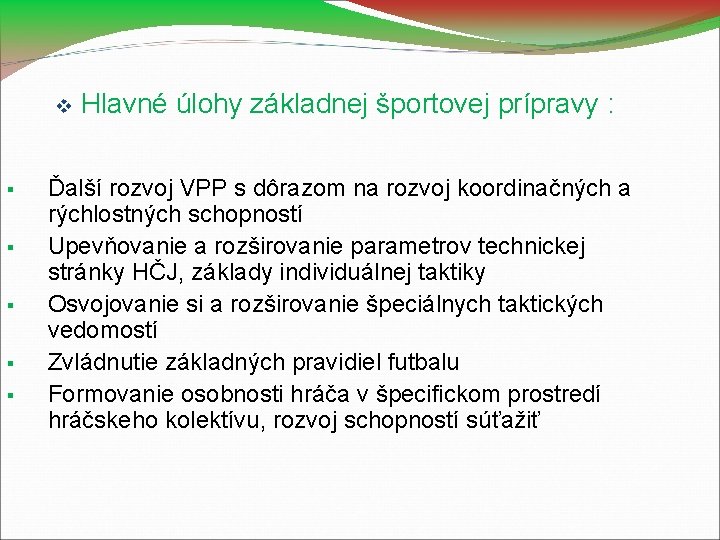 Hlavné úlohy základnej športovej prípravy :

Ďalší rozvoj VPP s dôrazom na rozvoj koordinačných a rýchlostných schopností

Upevňovanie a rozširovanie parametrov technickej stránky HČJ, základy individuálnej taktiky

Osvojovanie si a rozširovanie špeciálnych taktických vedomostí

Zvládnutie základných pravidiel futbalu

Formovanie osobnosti hráča v špecifickom prostredí hráčskeho kolektívu, rozvoj schopností súťažiť